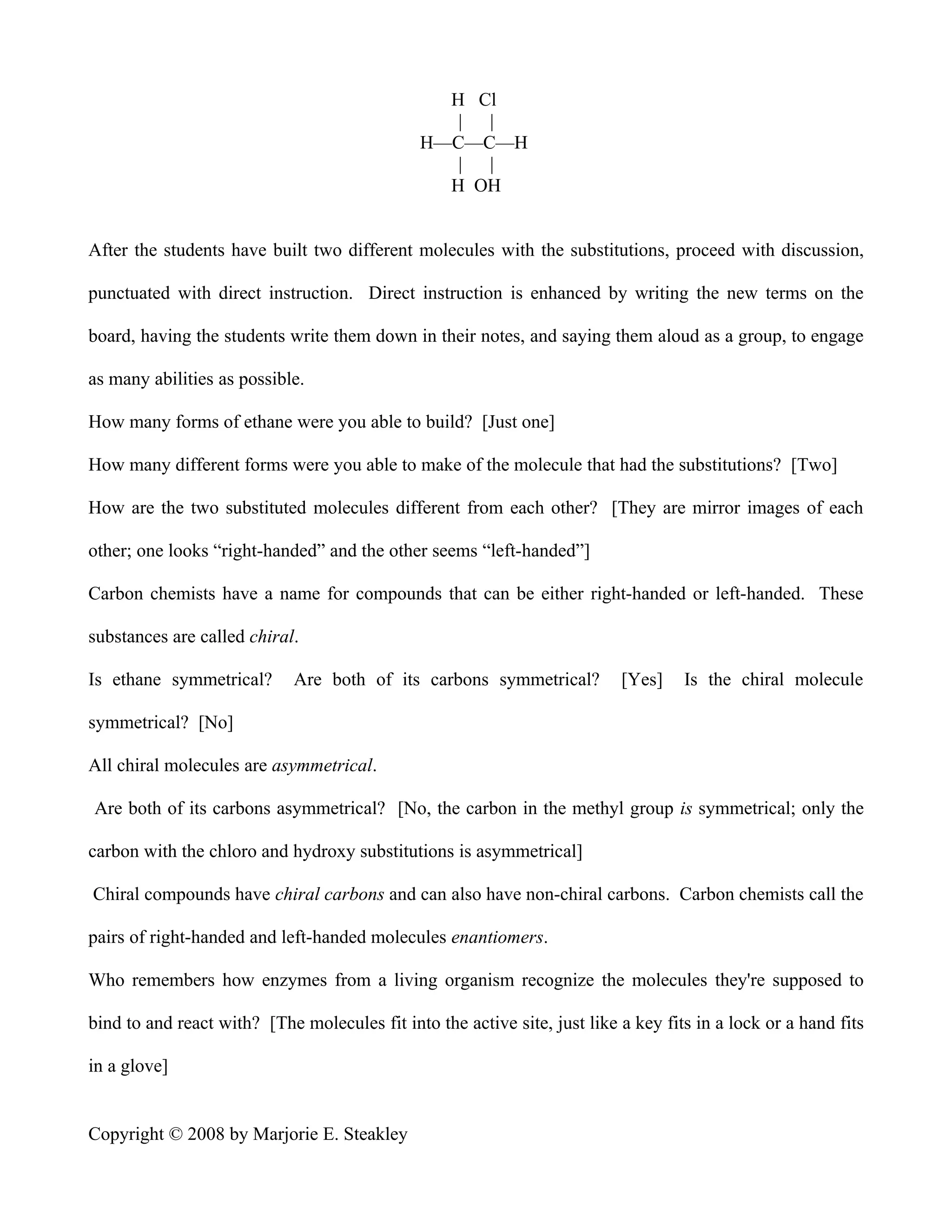 H Cl
| |
H—C—C—H
| |
H OH

After the students have built two different molecules with the substitutions, proceed with discussion, punctuated with direct instruction. Direct instruction is enhanced by writing the new terms on the board, having the students write them down in their notes, and saying them aloud as a group, to engage as many abilities as possible.

How many forms of ethane were you able to build? [Just one]

How many different forms were you able to make of the molecule that had the substitutions? [Two]

How are the two substituted molecules different from each other? [They are mirror images of each other; one looks “right-handed” and the other seems “left-handed”]

Carbon chemists have a name for compounds that can be either right-handed or left-handed. These substances are called chiral.

Is ethane symmetrical? Are both of its carbons symmetrical? [Yes] Is the chiral molecule symmetrical? [No]

All chiral molecules are asymmetrical.

Are both of its carbons asymmetrical? [No, the carbon in the methyl group is symmetrical; only the carbon with the chloro and hydroxy substitutions is asymmetrical]

Chiral compounds have chiral carbons and can also have non-chiral carbons. Carbon chemists call the pairs of right-handed and left-handed molecules enantiomers.

Who remembers how enzymes from a living organism recognize the molecules they're supposed to bind to and react with? [The molecules fit into the active site, just like a key fits in a lock or a hand fits in a glove]

Copyright © 2008 by Marjorie E. Steakley